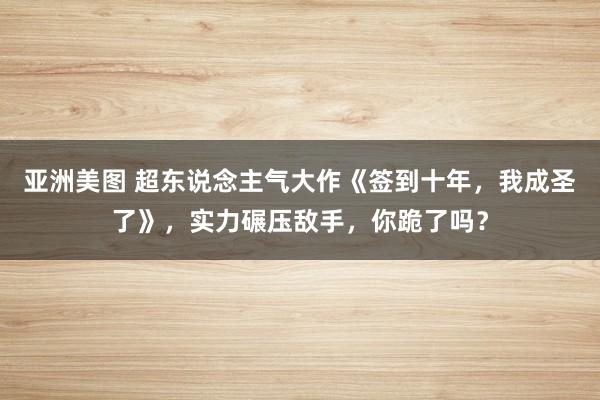 亚洲美图 超东说念主气大作《签到十年，我成圣了》，实力碾压敌手，你跪了吗？